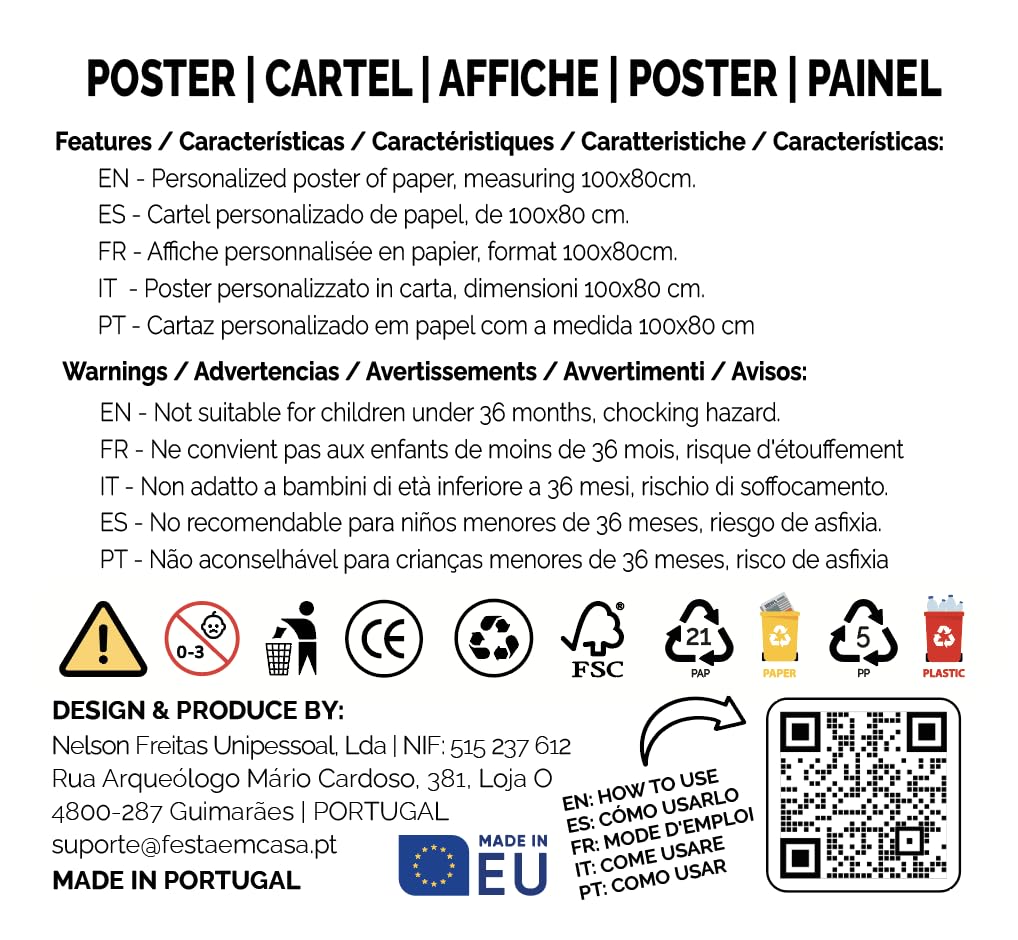 POSTER | CARTEL | AFFICHE | POSTER | PAINEL

Features / Características / Caractéristiques / Caratteristiche / Características:

EN - Personalized poster of paper, measuring 100x80cm.

ES - Cartel personalizado de papel, de 100x80 cm.

FR - Affiche personnalisée en papier, format 100x80cm.

IT - Poster personalizzato in carta, dimensioni 100x80 cm.

PT - Cartaz personalizado em papel com a medida 100x80 cm

Warnings / Advertencias / Avertissements / Avvertimenti / Avisos:

EN - Not suitable for children under 36 months, chocking hazard.

FR - Ne convient pas aux enfants de moins de 36 mois, risque d'étouffement

IT - Non adatto a bambini di età inferiore a 36 mesi, rischio di soffocamento.

ES - No recomendable para niños menores de 36 meses, riesgo de asfixia.

PT - Não aconselhável para crianças menores de 36 meses, risco de asfixia

0-3

CE

FSC

21
PAP

PAPER

5
PP

PLASTIC

DESIGN & PRODUCE BY:
Nelson Freitas Unipessoal, Lda | NIF: 515 237 612
Rua Arqueólogo Mário Cardoso, 381, Loja O
4800-287 Guimarães | PORTUGAL
suporte@festaemcasa.pt
MADE IN PORTUGAL

MADE IN
EU

EN: HOW TO USE
ES: CÓMO USARLO
FR: MODE D'EMPLOI
IT: COME USARE
PT: COMO USAR